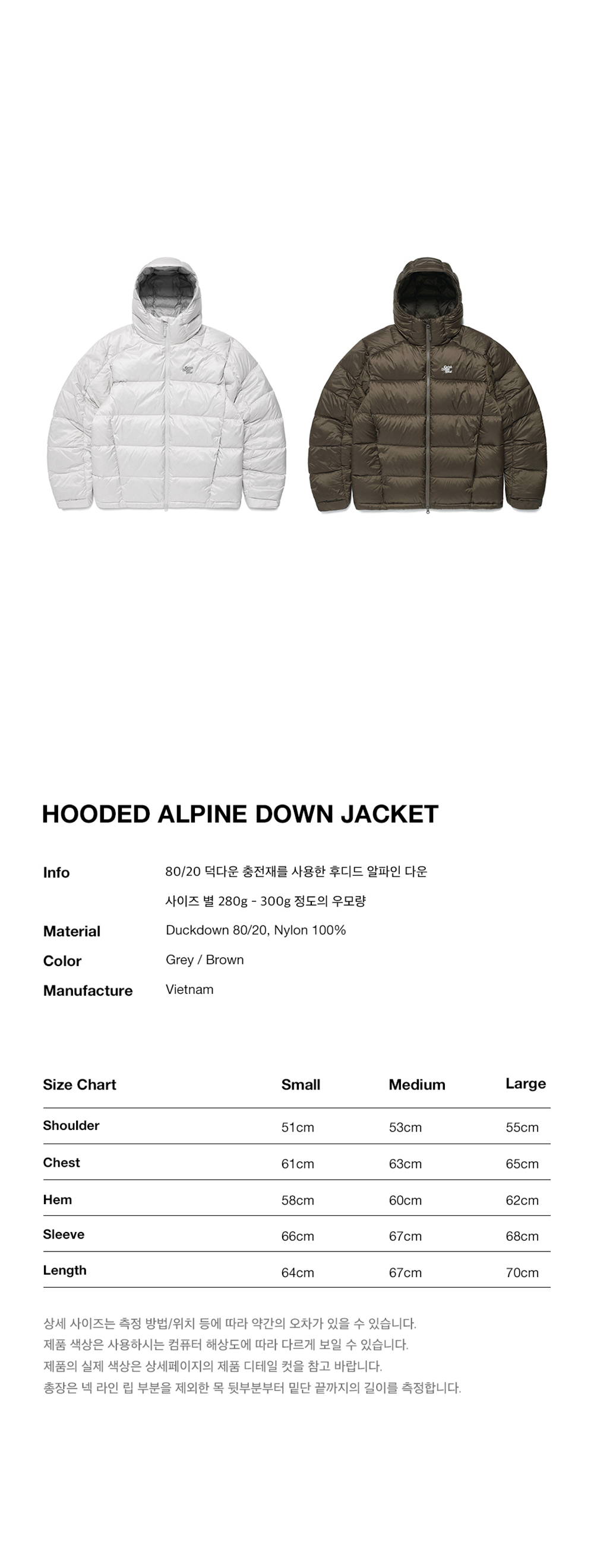 HOODED ALPINE DOWN JACKET

Info
80/20 덕다운 충전재를 사용한 후디드 알파인 다운
사이즈 별 280g - 300g 정도의 우모량

Material
Duckdown 80/20, Nylon 100%

Color
Grey / Brown

Manufacture
Vietnam

| Size Chart | Small | Medium | Large |
|---|---|---|---|
| Shoulder | 51cm | 53cm | 55cm |
| Chest | 61cm | 63cm | 65cm |
| Hem | 58cm | 60cm | 62cm |
| Sleeve | 66cm | 67cm | 68cm |
| Length | 64cm | 67cm | 70cm |

상세 사이즈는 측정 방법/위치 등에 따라 약간의 오차가 있을 수 있습니다.
제품 색상은 사용하시는 컴퓨터 해상도에 따라 다르게 보일 수 있습니다.
제품의 실제 색상은 상세페이지의 제품 디테일 컷을 참고 바랍니다.
총장은 넥 라인 립 부분을 제외한 목 뒷부분부터 밑단 끝까지의 길이를 측정합니다.